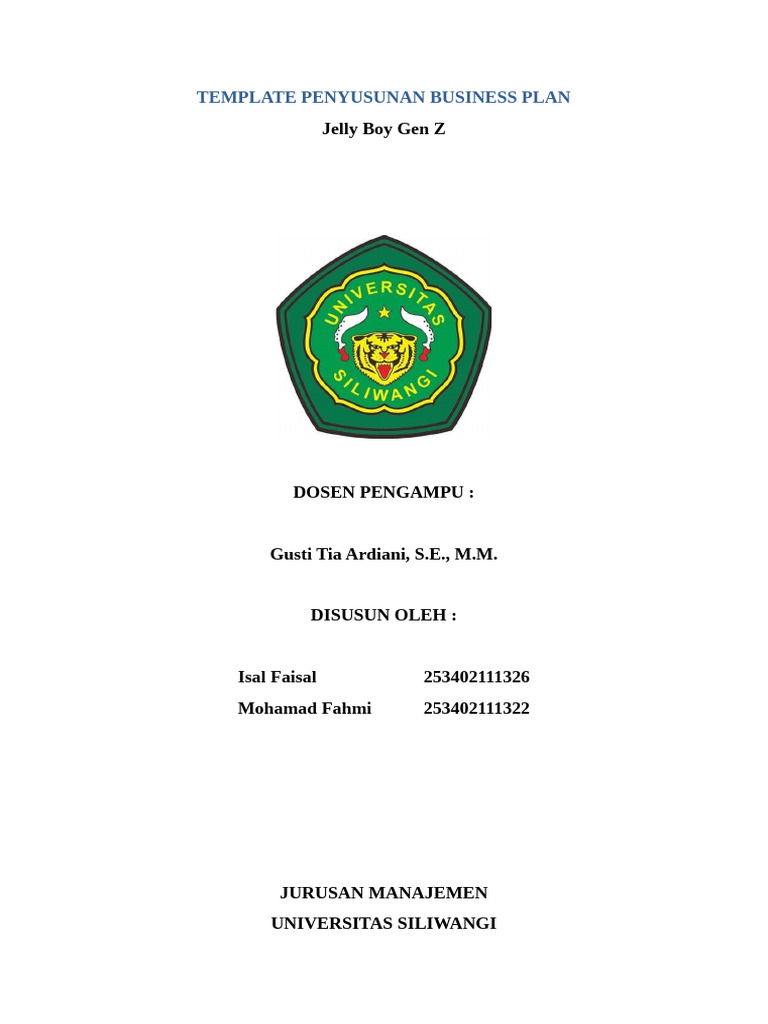 TEMPLATE PENYUSUNAN BUSINESS PLAN
Jelly Boy Gen Z

UNIVERSITAS SILIWANGI

DOSEN PENGAMPU :

Gusti Tia Ardiani, S.E., M.M.

DISUSUN OLEH :

Isal Faisal 253402111326
Mohamad Fahmi 253402111322

JURUSAN MANAJEMEN
UNIVERSITAS SILIWANGI